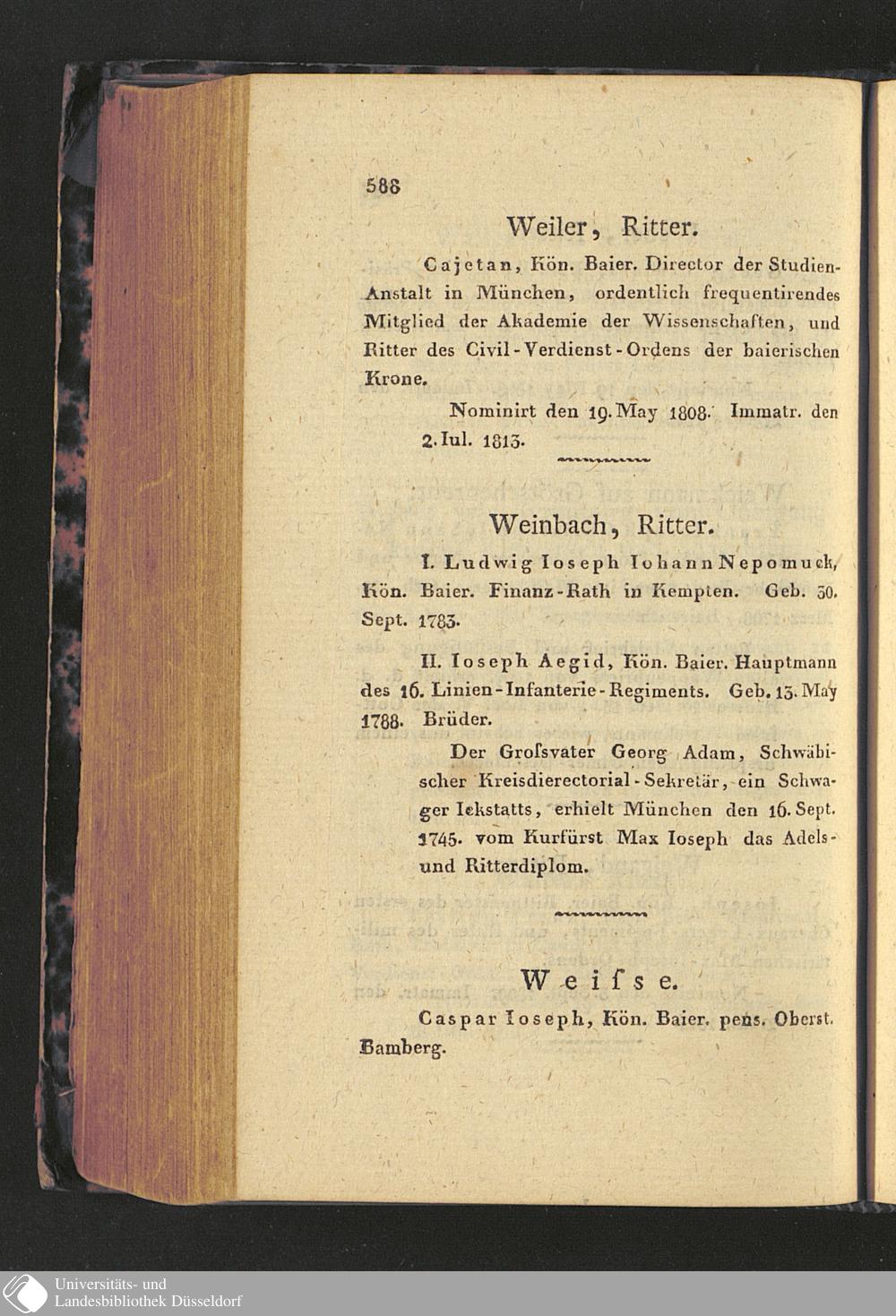 588

Weiler, Ritter.

Cajetan, Kön. Baier. Director der Studien-Anstalt in München, ordentlich frequentirendes Mitglied der Akademie der Wissenschaften, und Ritter des Civil-Verdienst-Ordens der baierischen Krone.

Nominirt den 19. May 1808. Immatr. den 2. Iul. 1813.

Weinbach, Ritter.

I. Ludwig Ioseph Iohann Nepomuck, Kön. Baier. Finanz-Rath in Kempten. Geb. 30. Sept. 1783.

II. Ioseph Aegid, Kön. Baier. Hauptmann des 16. Linien-Infanterie-Regiments. Geb. 13. May 1788. Brüder.

Der Grofsvater Georg Adam, Schwäbischer Kreisdierectorial-Sekretär, ein Schwager Ickstatts, erhielt München den 16. Sept. 1745. vom Kurfürst Max Ioseph das Adels- und Ritterdiplom.

Weifse.

Caspar Ioseph, Kön. Baier. pens. Oberst. Bamberg.

Universitäts- und Landesbibliothek Düsseldorf